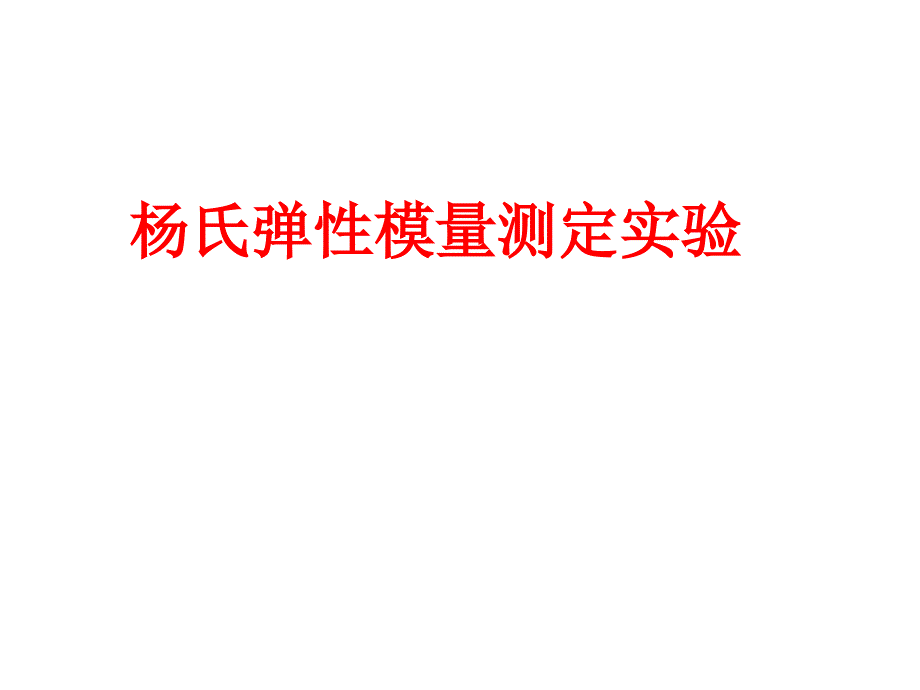 杨氏弹性模量测定实验